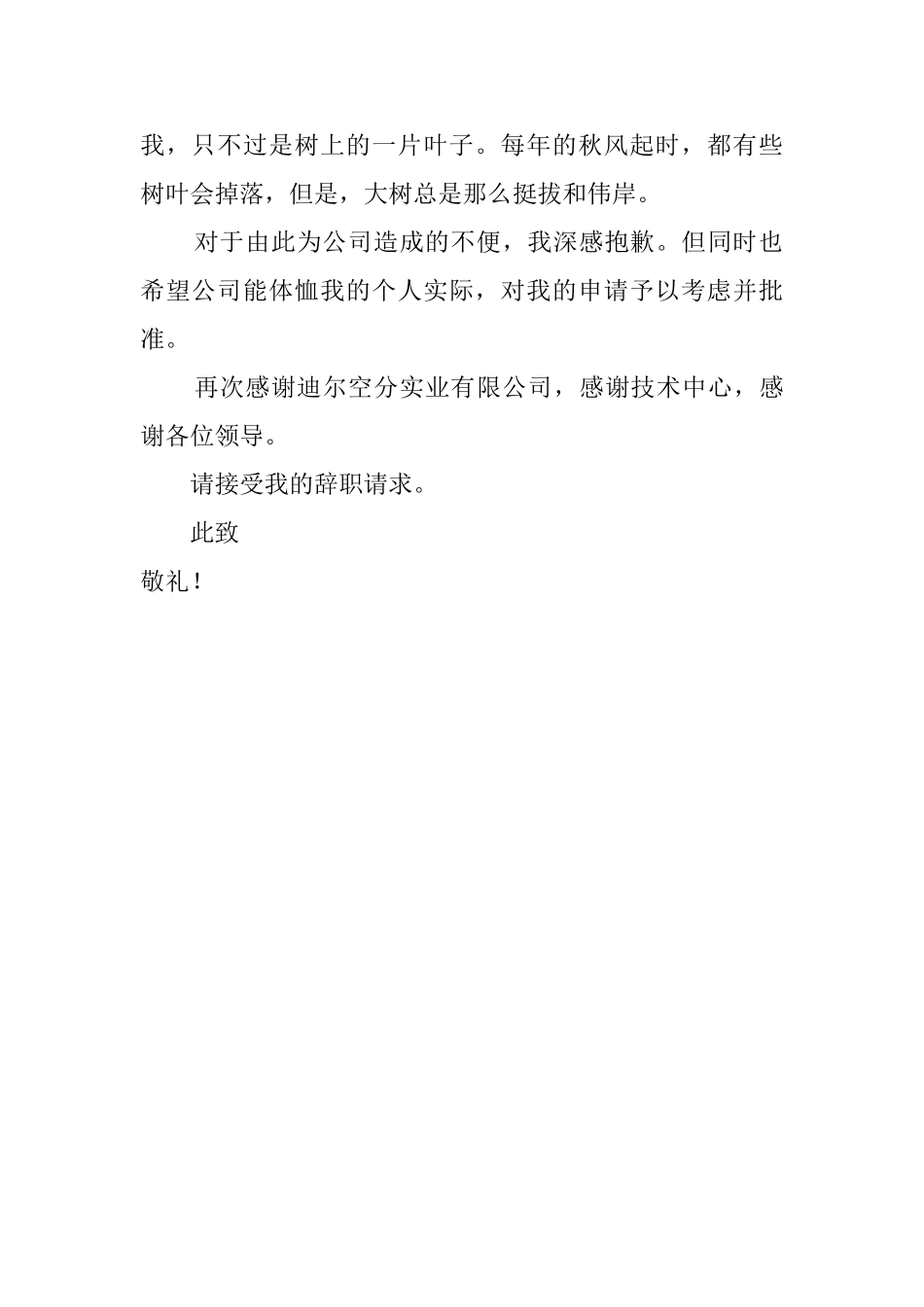 我，只不过是树上的一片叶子。每年的秋风起时，都有些树叶会掉落，但是，大树总是那么挺拔和伟岸。

对于由此为公司造成的不便，我深感抱歉。但同时也希望公司能体恤我的个人实际，对我的申请予以考虑并批准。

再次感谢迪尔空分实业有限公司，感谢技术中心，感谢各位领导。

请接受我的辞职请求。

此致

敬礼！